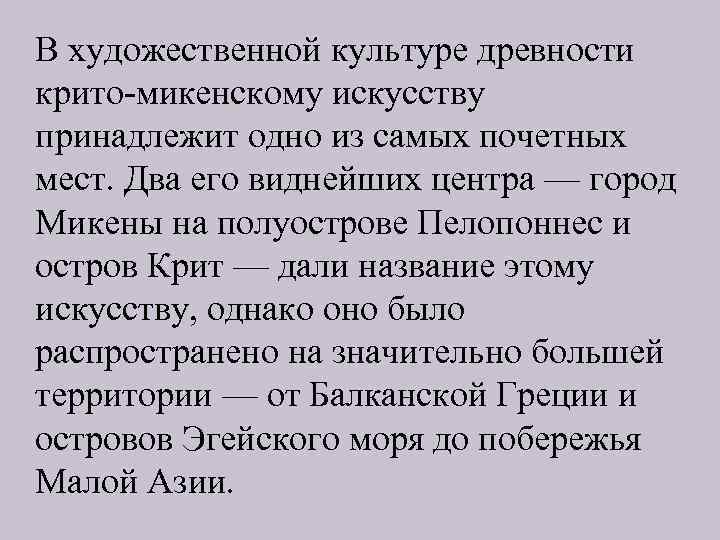 В художественной культуре древности крито-микенскому искусству принадлежит одно из самых почетных мест. Два его виднейших центра — город Микены на полуострове Пелопоннес и остров Крит — дали название этому искусству, однако оно было распространено на значительно большей территории — от Балканской Греции и островов Эгейского моря до побережья Малой Азии.